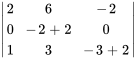 $\begin{vmatrix} 2 & 6 & -2 \\ 0 & -2+2 & 0 \\ 1 & 3 & -3+2 \end{vmatrix}$